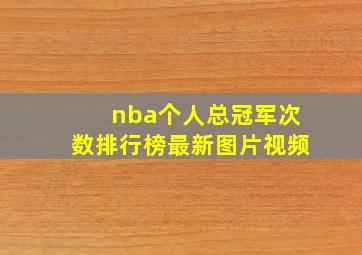 nba个人总冠军次数排行榜最新图片视频